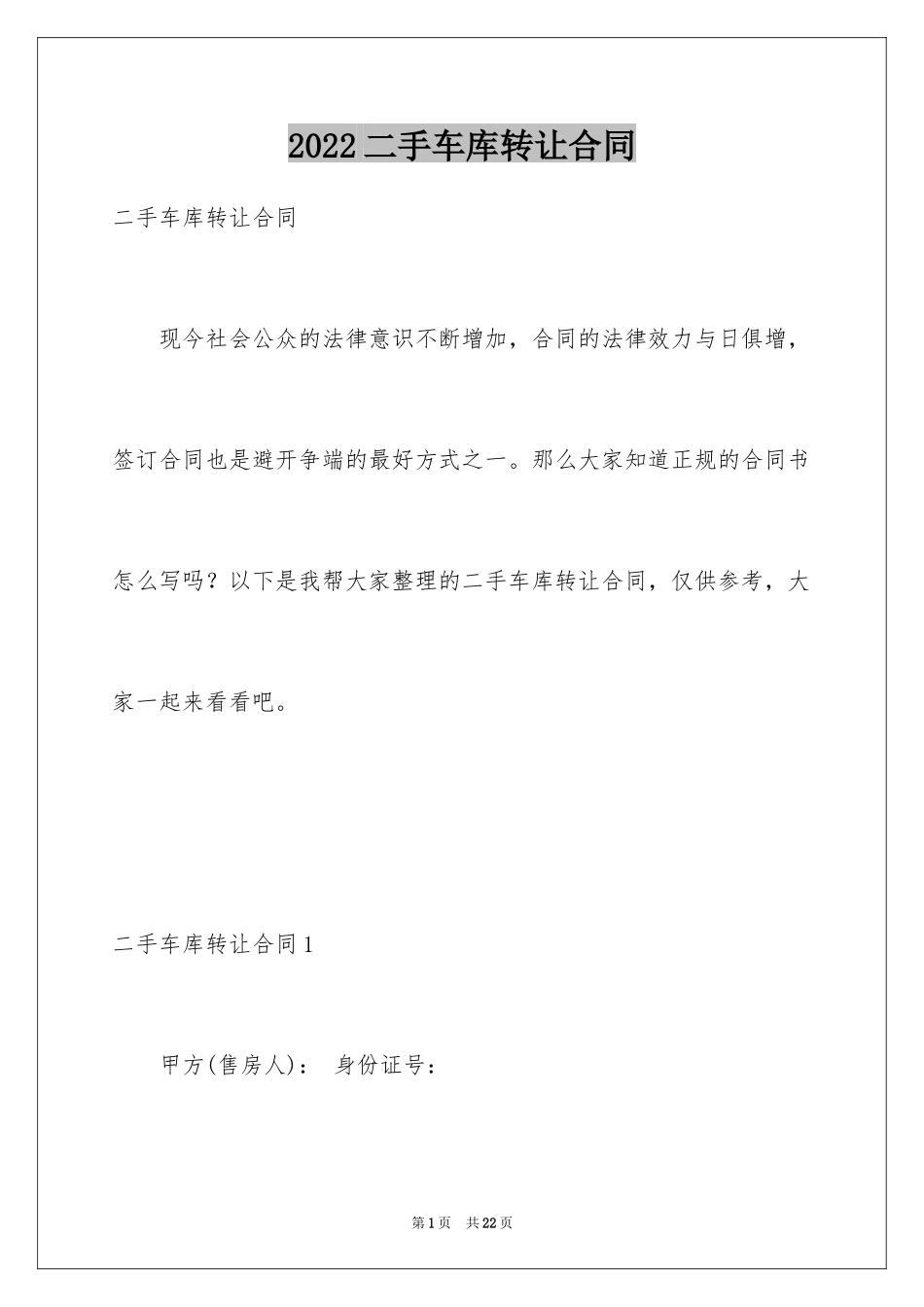 2022二手车库转让合同

二手车库转让合同

现今社会公众的法律意识不断增加，合同的法律效力与日俱增，签订合同也是避开争端的最好方式之一。那么大家知道正规的合同书怎么写吗？以下是我帮大家整理的二手车库转让合同，仅供参考，大家一起来看看吧。

二手车库转让合同1

甲方(售房人)： 身份证号：

第1页 共22页